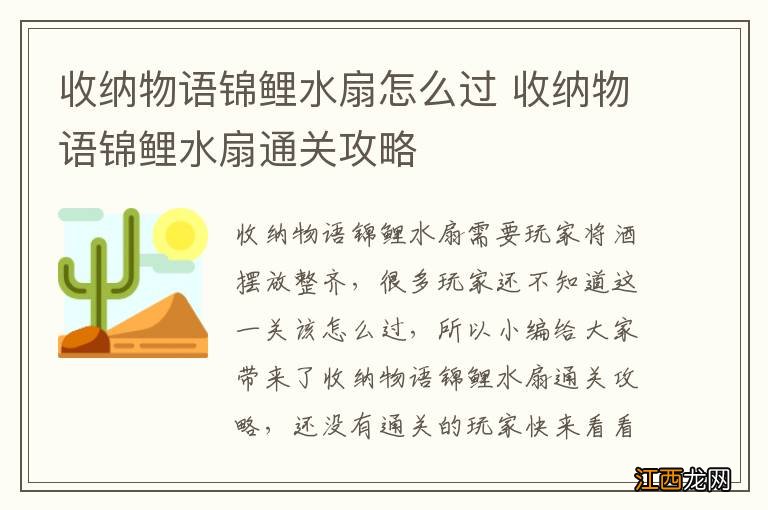 收纳物语锦鲤水扇怎么过 收纳物语锦鲤水扇通关攻略

收纳物语锦鲤水扇需要玩家将酒摆放整齐，很多玩家还不知道这一关该怎么过，所以小编给大家带来了收纳物语锦鲤水扇通关攻略，还没有通关的玩家快来看看

江西龙网